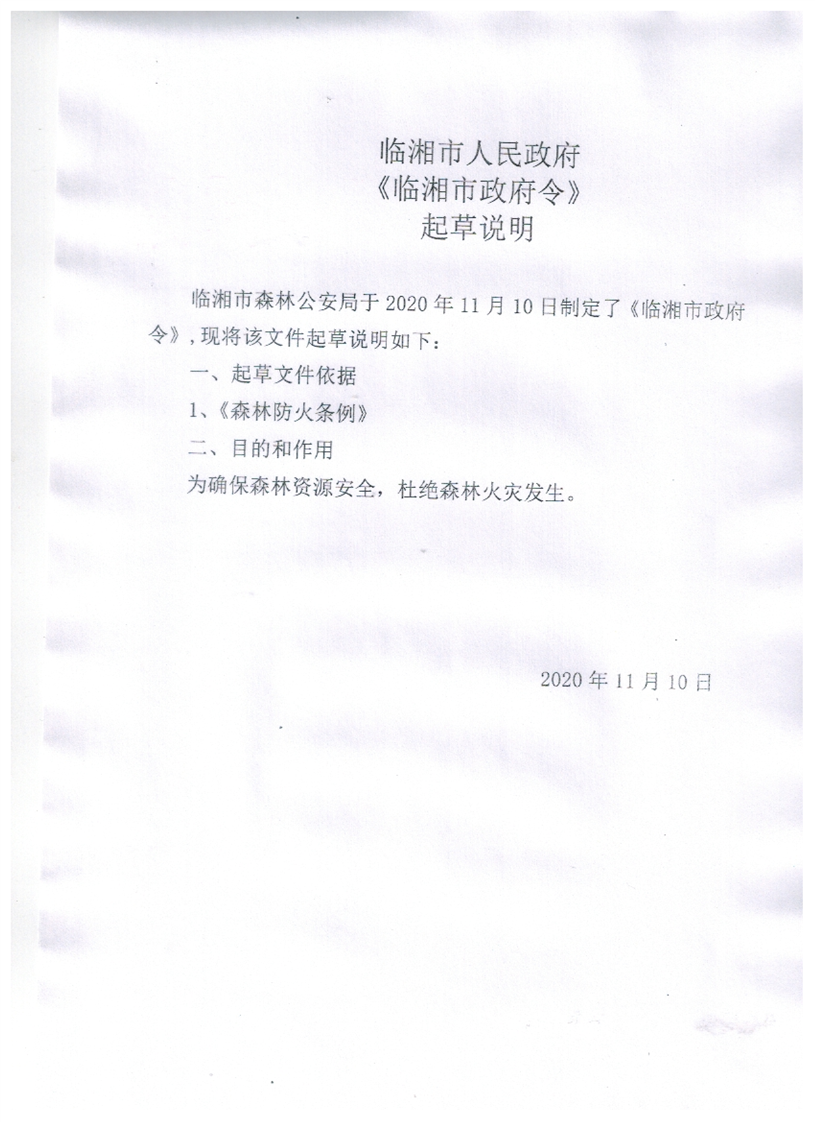 临湘市人民政府
《临湘市政府令》
起草说明

临湘市森林公安局于2020年11月10日制定了《临湘市政府令》，现将该文件起草说明如下：

一、起草文件依据

1、《森林防火条例》

二、目的和作用

为确保森林资源安全，杜绝森林火灾发生。

2020年11月10日